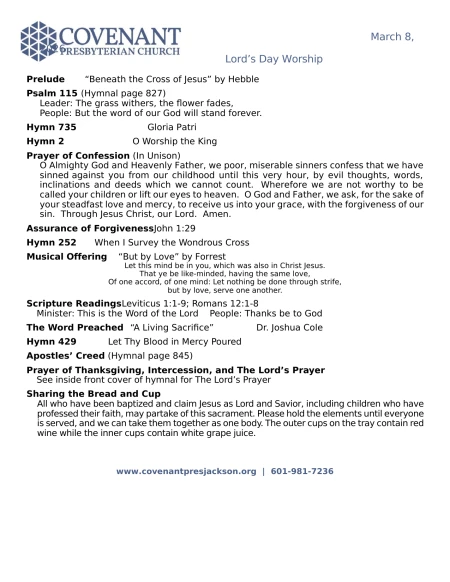 COVENANT
PRESBYTERIAN CHURCH

March 8,

Lord's Day Worship

**Prelude** "Beneath the Cross of Jesus" by Hebble

**Psalm 115** (Hymnal page 827)
Leader: The grass withers, the flower fades,
People: But the word of our God will stand forever.

**Hymn 735** Gloria Patri

**Hymn 2** O Worship the King

**Prayer of Confession** (In Unison)
O Almighty God and Heavenly Father, we poor, miserable sinners confess that we have sinned against you from our childhood until this very hour, by evil thoughts, words, inclinations and deeds which we cannot count. Wherefore we are not worthy to be called your children or lift our eyes to heaven. O God and Father, we ask, for the sake of your steadfast love and mercy, to receive us into your grace, with the forgiveness of our sin. Through Jesus Christ, our Lord. Amen.

**Assurance of Forgiveness**John 1:29

**Hymn 252** When I Survey the Wondrous Cross

**Musical Offering** "But by Love" by Forrest
Let this mind be in you, which was also in Christ Jesus.
That ye be like-minded, having the same love,
Of one accord, of one mind: Let nothing be done through strife,
but by love, serve one another.

**Scripture Readings**Leviticus 1:1-9; Romans 12:1-8
Minister: This is the Word of the Lord People: Thanks be to God

**The Word Preached** "A Living Sacrifice" Dr. Joshua Cole

**Hymn 429** Let Thy Blood in Mercy Poured

**Apostles' Creed** (Hymnal page 845)

**Prayer of Thanksgiving, Intercession, and The Lord's Prayer**
See inside front cover of hymnal for The Lord's Prayer

**Sharing the Bread and Cup**
All who have been baptized and claim Jesus as Lord and Savior, including children who have professed their faith, may partake of this sacrament. Please hold the elements until everyone is served, and we can take them together as one body. The outer cups on the tray contain red wine while the inner cups contain white grape juice.

www.covenantpresjackson.org | 601-981-7236